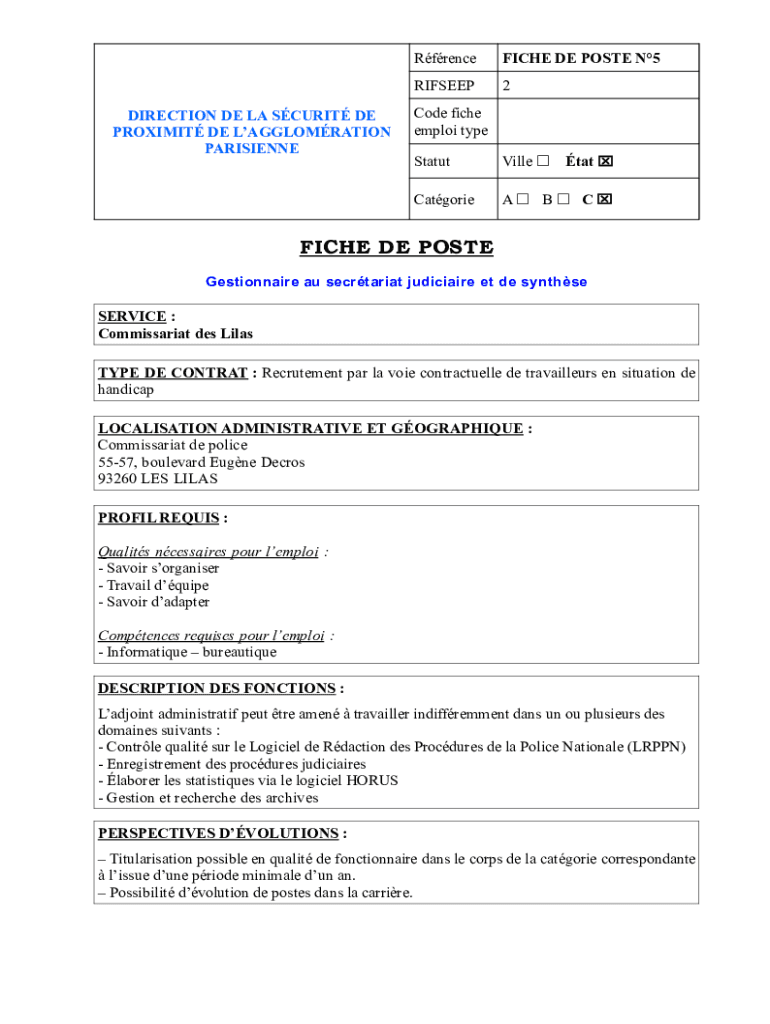 DIRECTION DE LA SÉCURITÉ DE PROXIMITÉ DE L'AGGLOMÉRATION PARISIENNE

| Référence | FICHE DE POSTE N°5 |
|---|---|
| RIFSEEP | 2 |
| Code fiche emploi type | |
| Statut | Ville ☐ État ☒ |
| Catégorie | A ☐ B ☐ C ☒ |

FICHE DE POSTE

Gestionnaire au secrétariat judiciaire et de synthèse

SERVICE :
Commissariat des Lilas

TYPE DE CONTRAT : Recrutement par la voie contractuelle de travailleurs en situation de handicap

LOCALISATION ADMINISTRATIVE ET GÉOGRAPHIQUE :
Commissariat de police
55-57, boulevard Eugène Decros
93260 LES LILAS

PROFIL REQUIS :

Qualités nécessaires pour l'emploi :
- Savoir s'organiser
- Travail d'équipe
- Savoir d'adapter

Compétences requises pour l'emploi :
- Informatique – bureautique

DESCRIPTION DES FONCTIONS :

L'adjoint administratif peut être amené à travailler indifféremment dans un ou plusieurs des domaines suivants :
- Contrôle qualité sur le Logiciel de Rédaction des Procédures de la Police Nationale (LRPPN)
- Enregistrement des procédures judiciaires
- Élaborer les statistiques via le logiciel HORUS
- Gestion et recherche des archives

PERSPECTIVES D'ÉVOLUTIONS :

– Titularisation possible en qualité de fonctionnaire dans le corps de la catégorie correspondante à l'issue d'une période minimale d'un an.
– Possibilité d'évolution de postes dans la carrière.